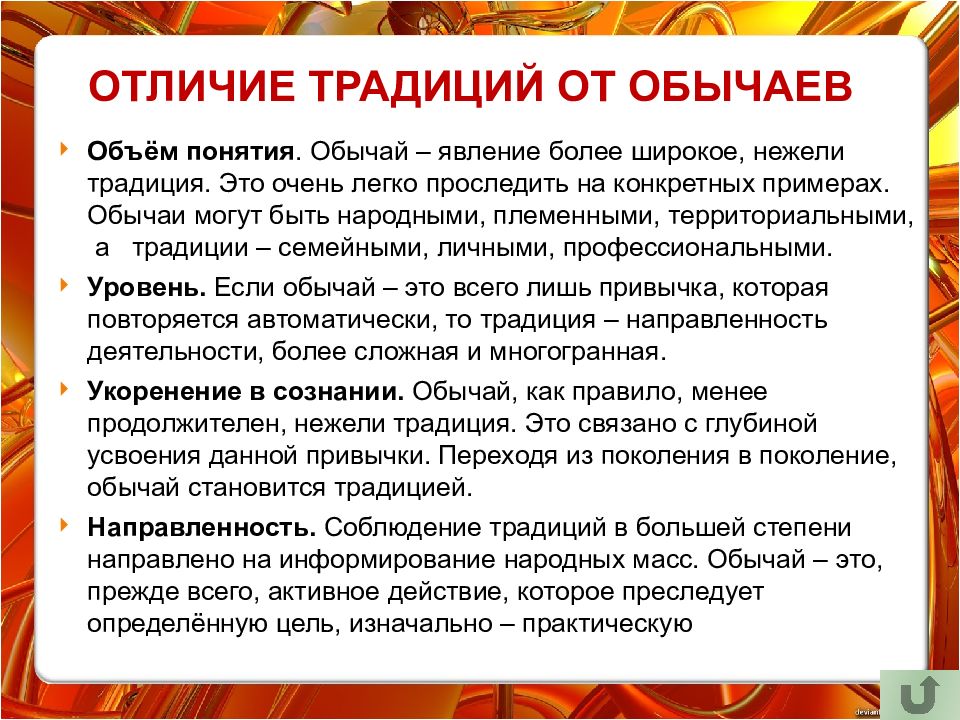 ОТЛИЧИЕ ТРАДИЦИЙ ОТ ОБЫЧАЕВ

Объём понятия. Обычай – явление более широкое, нежели традиция. Это очень легко проследить на конкретных примерах. Обычаи могут быть народными, племенными, территориальными, а традиции – семейными, личными, профессиональными.

Уровень. Если обычай – это всего лишь привычка, которая повторяется автоматически, то традиция – направленность деятельности, более сложная и многогранная.

Укоренение в сознании. Обычай, как правило, менее продолжителен, нежели традиция. Это связано с глубиной усвоения данной привычки. Переходя из поколения в поколение, обычай становится традицией.

Направленность. Соблюдение традиций в большей степени направлено на информирование народных масс. Обычай – это, прежде всего, активное действие, которое преследует определённую цель, изначально – практическую

devian